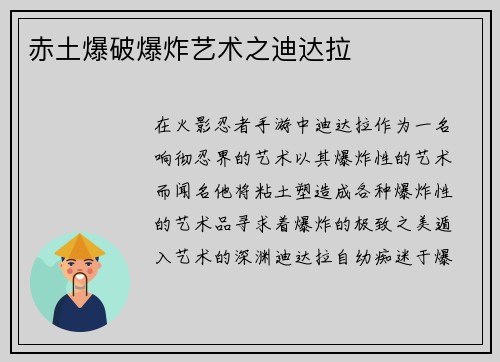 赤土爆破爆炸艺术之迪达拉

在火影忍者手游中迪达拉作为一名响彻忍界的艺术以其爆炸性的艺术而闻名他将粘土塑造成各种爆炸性的艺术品寻求着爆炸的极致之美遁入艺术的深渊迪达拉自幼痴迷于爆